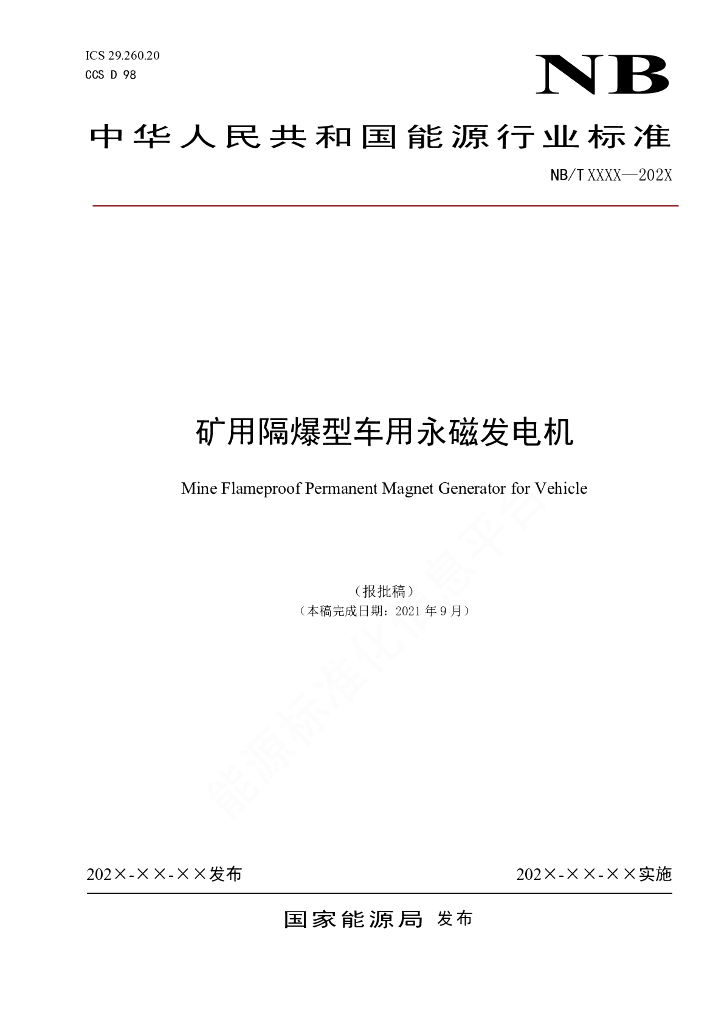 ICS 29.260.20
CCS D 98

NB

中华人民共和国能源行业标准

NB/T XXXX—202X

矿用隔爆型车用永磁发电机

Mine Flameproof Permanent Magnet Generator for Vehicle

（报批稿）
（本稿完成日期：2021 年 9 月）

能源标准化信息平台

202×-××-××发布

202×-××-××实施

国家能源局 发布